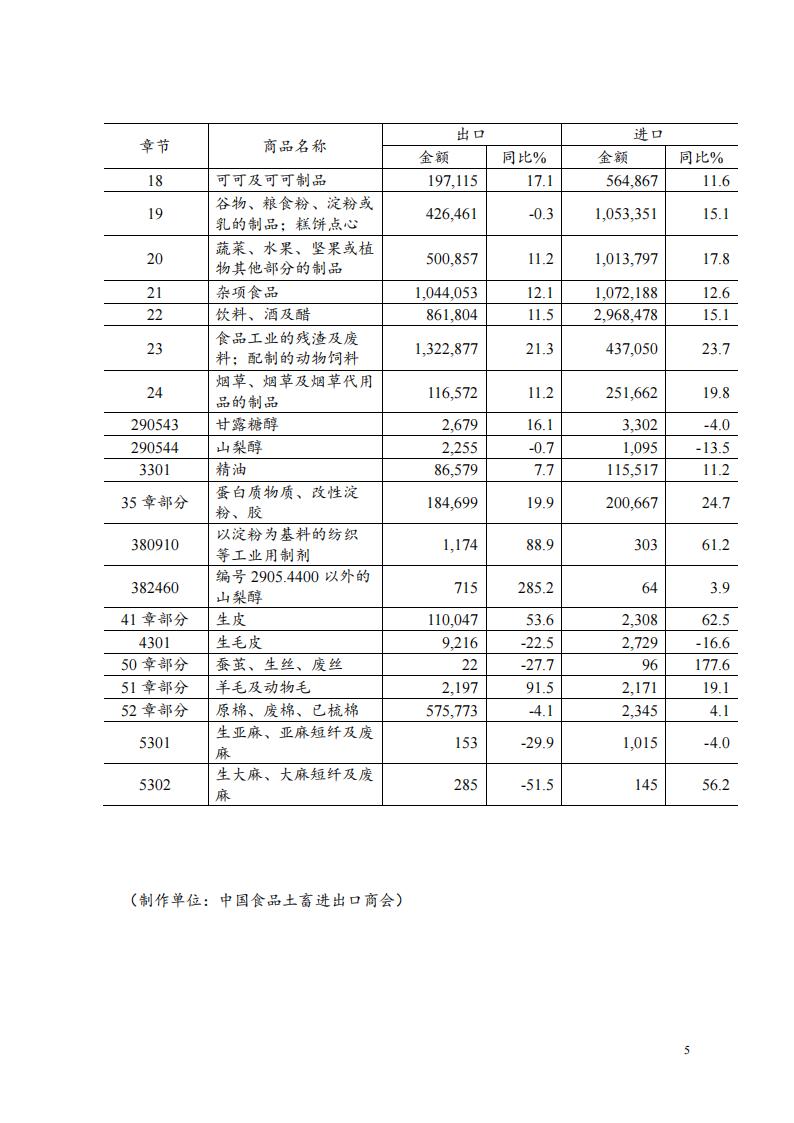 | 章节 | 商品名称 | 出口 金额 | 出口 同比% | 进口 金额 | 进口 同比% |
|---|---|---|---|---|---|
| 18 | 可可及可可制品 | 197,115 | 17.1 | 564,867 | 11.6 |
| 19 | 谷物、粮食粉、淀粉或乳的制品；糕饼点心 | 426,461 | -0.3 | 1,053,351 | 15.1 |
| 20 | 蔬菜、水果、坚果或植物其他部分的制品 | 500,857 | 11.2 | 1,013,797 | 17.8 |
| 21 | 杂项食品 | 1,044,053 | 12.1 | 1,072,188 | 12.6 |
| 22 | 饮料、酒及醋 | 861,804 | 11.5 | 2,968,478 | 15.1 |
| 23 | 食品工业的残渣及废料；配制的动物饲料 | 1,322,877 | 21.3 | 437,050 | 23.7 |
| 24 | 烟草、烟草及烟草代用品的制品 | 116,572 | 11.2 | 251,662 | 19.8 |
| 290543 | 甘露糖醇 | 2,679 | 16.1 | 3,302 | -4.0 |
| 290544 | 山梨醇 | 2,255 | -0.7 | 1,095 | -13.5 |
| 3301 | 精油 | 86,579 | 7.7 | 115,517 | 11.2 |
| 35 章部分 | 蛋白质物质、改性淀粉、胶 | 184,699 | 19.9 | 200,667 | 24.7 |
| 380910 | 以淀粉为基料的纺织等工业用制剂 | 1,174 | 88.9 | 303 | 61.2 |
| 382460 | 编号 2905.4400 以外的山梨醇 | 715 | 285.2 | 64 | 3.9 |
| 41 章部分 | 生皮 | 110,047 | 53.6 | 2,308 | 62.5 |
| 4301 | 生毛皮 | 9,216 | -22.5 | 2,729 | -16.6 |
| 50 章部分 | 蚕茧、生丝、废丝 | 22 | -27.7 | 96 | 177.6 |
| 51 章部分 | 羊毛及动物毛 | 2,197 | 91.5 | 2,171 | 19.1 |
| 52 章部分 | 原棉、废棉、已梳棉 | 575,773 | -4.1 | 2,345 | 4.1 |
| 5301 | 生亚麻、亚麻短纤及废麻 | 153 | -29.9 | 1,015 | -4.0 |
| 5302 | 生大麻、大麻短纤及废麻 | 285 | -51.5 | 145 | 56.2 |

（制作单位：中国食品土畜进出口商会）

5